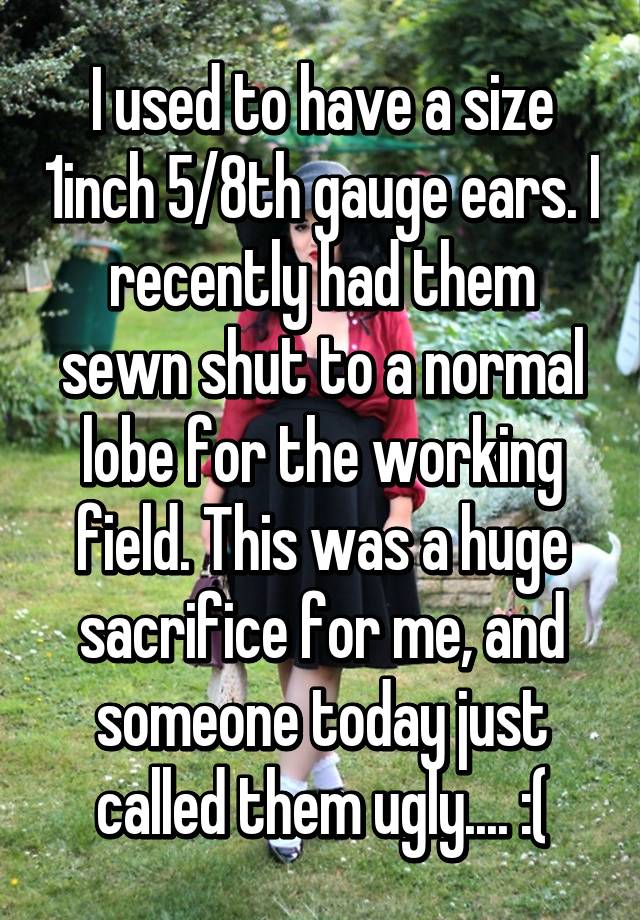 I used to have a size 1inch 5/8th gauge ears. I recently had them sewn shut to a normal lobe for the working field. This was a huge sacrifice for me, and someone today just called them ugly.... :(